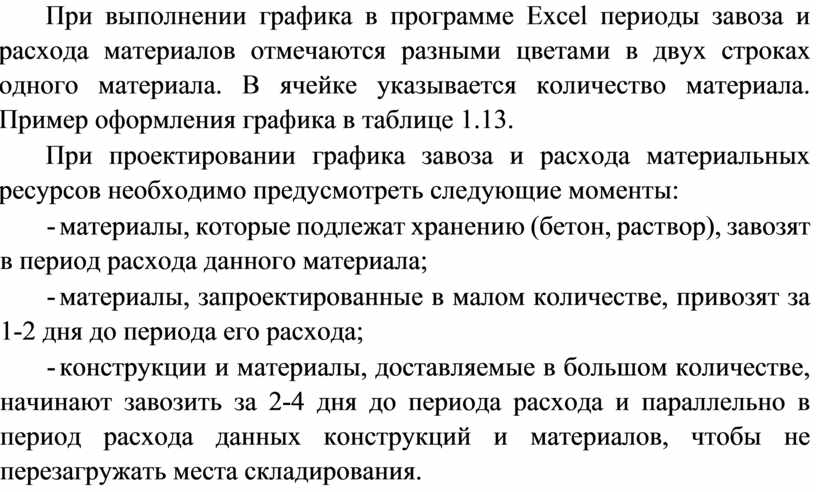 При выполнении графика в программе Excel периоды завоза и расхода материалов отмечаются разными цветами в двух строках одного материала. В ячейке указывается количество материала. Пример оформления графика в таблице 1.13.

При проектировании графика завоза и расхода материальных ресурсов необходимо предусмотреть следующие моменты:

- материалы, которые подлежат хранению (бетон, раствор), завозят в период расхода данного материала;

- материалы, запроектированные в малом количестве, привозят за 1-2 дня до периода его расхода;

- конструкции и материалы, доставляемые в большом количестве, начинают завозить за 2-4 дня до периода расхода и параллельно в период расхода данных конструкций и материалов, чтобы не перезагружать места складирования.